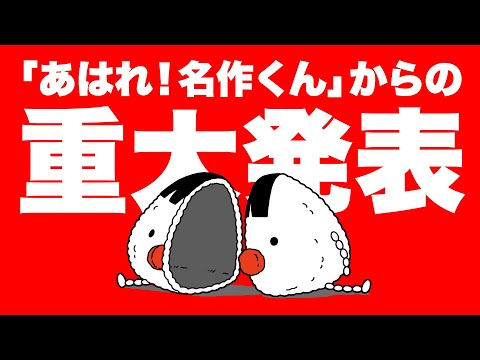 「あはれ！名作くん」からの
重大発表